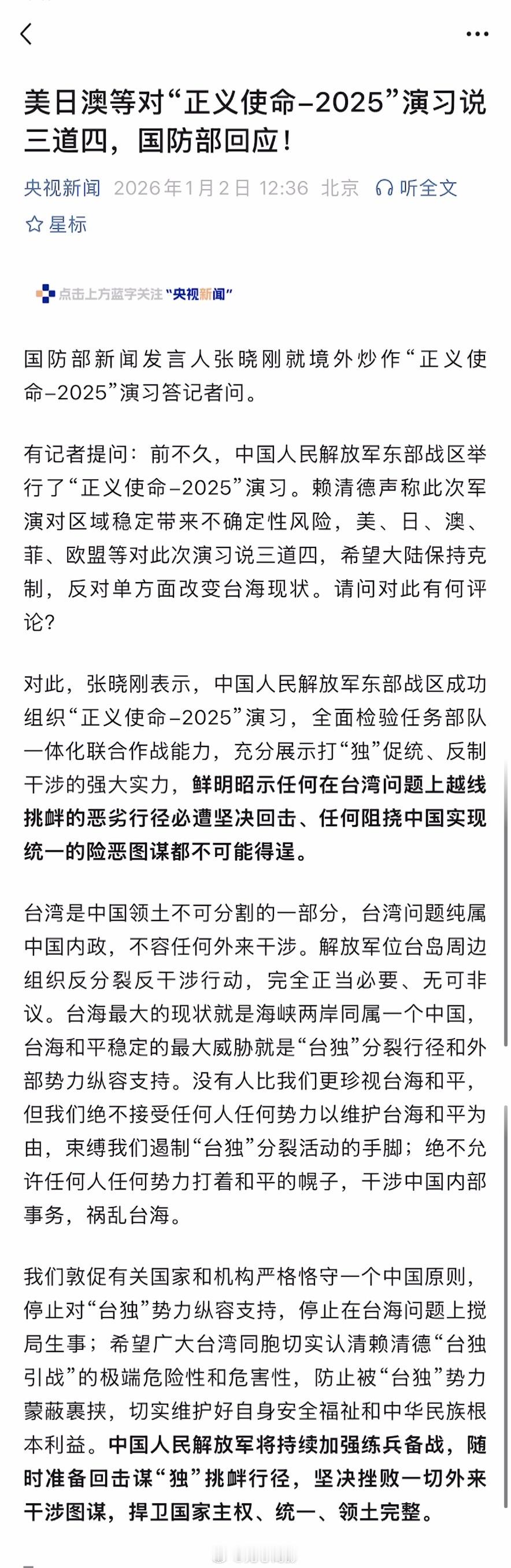 美日澳等对“正义使命-2025”演习说三道四，国防部回应！

央视新闻 2026年1月2日 12:36 北京 听全文

星标

点击上方蓝字关注“央视新闻”

国防部新闻发言人张晓刚就境外炒作“正义使命-2025”演习答记者问。

有记者提问：前不久，中国人民解放军东部战区举行了“正义使命-2025”演习。赖清德声称此次军演对区域稳定带来不确定性风险，美、日、澳、菲、欧盟等对此次演习说三道四，希望大陆保持克制，反对单方面改变台海现状。请问对此有何评论？

对此，张晓刚表示，中国人民解放军东部战区成功组织“正义使命-2025”演习，全面检验任务部队一体化联合作战能力，充分展示打“独”促统、反制干涉的强大实力，鲜明昭示任何在台湾问题上越线挑衅的恶劣行径必遭坚决回击、任何阻挠中国实现统一的险恶图谋都不可能得逞。

台湾是中国领土不可分割的一部分，台湾问题纯属中国内政，不容任何外来干涉。解放军位台岛周边组织反分裂反干涉行动，完全正当必要、无可非议。台海最大的现状就是海峡两岸同属一个中国，台海和平稳定的最大威胁就是“台独”分裂行径和外部势力纵容支持。没有人比我们更珍视台海和平，但我们绝不接受任何人任何势力以维护台海和平为由，束缚我们遏制“台独”分裂活动的手脚；绝不允许任何人任何势力打着和平的幌子，干涉中国内部事务，祸乱台海。

我们敦促有关国家和机构严格恪守一个中国原则，停止对“台独”势力纵容支持，停止在台海问题上搅局生事；希望广大台湾同胞切实认清赖清德“台独引战”的极端危险性和危害性，防止被“台独”势力蒙蔽裹挟，切实维护好自身安全福祉和中华民族根本利益。中国人民解放军将持续加强练兵备战，随时准备回击谋“独”挑衅行径，坚决挫败一切外来干涉图谋，捍卫国家主权、统一、领土完整。